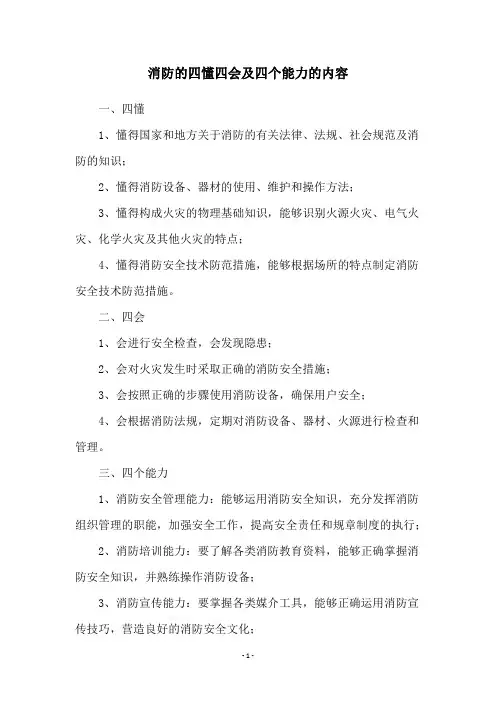 消防的四懂四会及四个能力的内容

一、四懂

1、懂得国家和地方关于消防的有关法律、法规、社会规范及消防的知识；

2、懂得消防设备、器材的使用、维护和操作方法；

3、懂得构成火灾的物理基础知识，能够识别火源火灾、电气火灾、化学火灾及其他火灾的特点；

4、懂得消防安全技术防范措施，能够根据场所的特点制定消防安全技术防范措施。

二、四会

1、会进行安全检查，会发现隐患；

2、会对火灾发生时采取正确的消防安全措施；

3、会按照正确的步骤使用消防设备，确保用户安全；

4、会根据消防法规，定期对消防设备、器材、火源进行检查和管理。

三、四个能力

1、消防安全管理能力：能够运用消防安全知识，充分发挥消防组织管理的职能，加强安全工作，提高安全责任和规章制度的执行；

2、消防培训能力：要了解各类消防教育资料，能够正确掌握消防安全知识，并熟练操作消防设备；

3、消防宣传能力：要掌握各类媒介工具，能够正确运用消防宣传技巧，营造良好的消防安全文化；

- 1 -